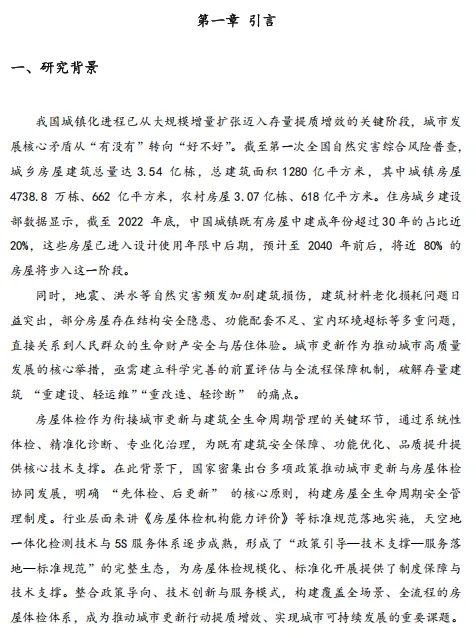 第一章 引言

一、研究背景

我国城镇化进程已从大规模增量扩张迈入存量提质增效的关键阶段，城市发展核心矛盾从“有没有”转向“好不好”。截至第一次全国自然灾害综合风险普查，城乡房屋建筑总量达 3.54 亿栋，总建筑面积 1280 亿平方米，其中城镇房屋 4738.8 万栋、662 亿平方米，农村房屋 3.07 亿栋、618 亿平方米。住房城乡建设部数据显示，截至 2022 年底，中国城镇既有房屋中建成年份超过 30 年的占比近 20%，这些房屋已进入设计使用年限中后期，预计至 2040 年前后，将近 80% 的房屋将步入这一阶段。

同时，地震、洪水等自然灾害频发加剧建筑损伤，建筑材料老化损耗问题日益突出，部分房屋存在结构安全隐患、功能配套不足、室内环境超标等多重问题，直接关系到人民群众的生命财产安全与居住体验。城市更新作为推动城市高质量发展的核心举措，亟需建立科学完善的前置评估与全流程保障机制，破解存量建筑 “重建设、轻运维”“重改造、轻诊断” 的痛点。

房屋体检作为衔接城市更新与建筑全生命周期管理的关键环节，通过系统性体检、精准化诊断、专业化治理，为既有建筑安全保障、功能优化、品质提升提供核心技术支撑。在此背景下，国家密集出台多项政策推动城市更新与房屋体检协同发展，明确 “先体检、后更新” 的核心原则，构建房屋全生命周期安全管理制度。行业层面来讲《房屋体检机构能力评价》等标准规范落地实施，天空地一体化检测技术与 5S 服务体系逐步成熟，形成了“政策引导—技术支撑—服务落地—标准规范”的完整生态，为房屋体检规模化、标准化开展提供了制度保障与技术支撑。整合政策导向、技术创新与服务模式，构建覆盖全场景、全流程的房屋体检体系，成为推动城市更新行动提质增效、实现城市可持续发展的重要课题。